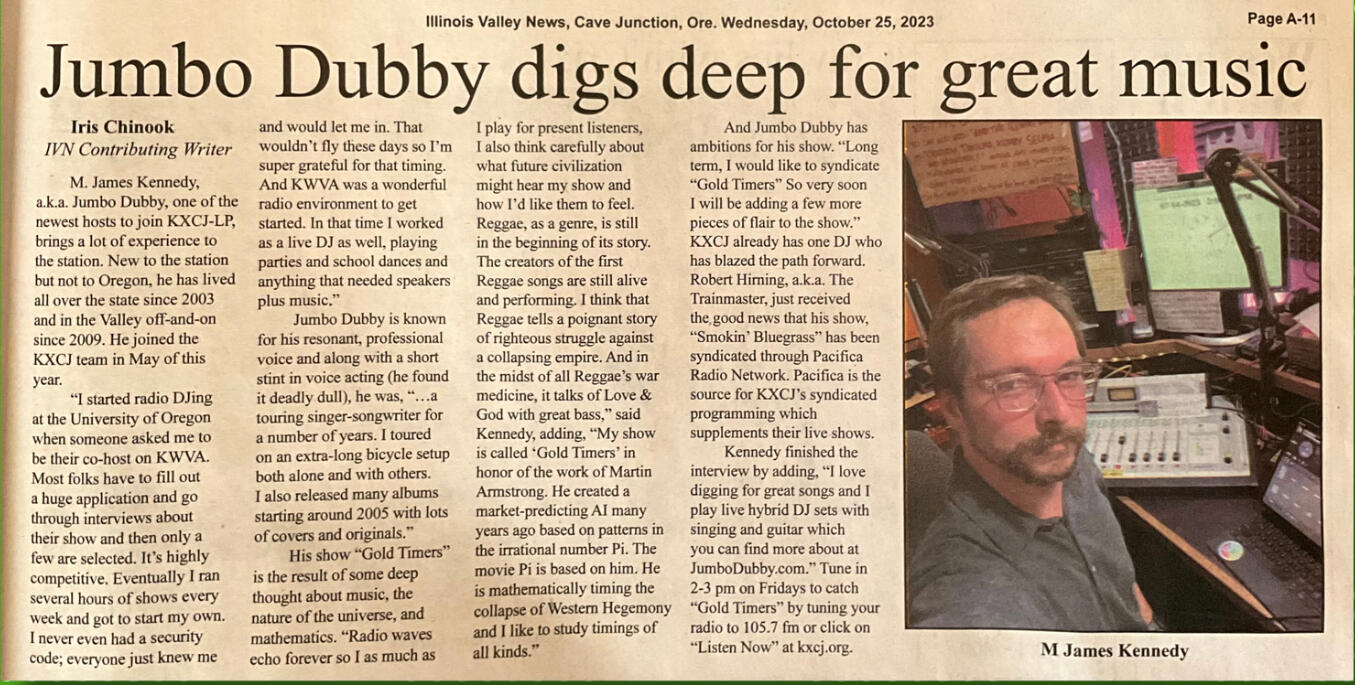 Illinois Valley News, Cave Junction, Ore. Wednesday, October 25, 2023

Page A-11

Jumbo Dubby digs deep for great music

Iris Chinook
IVN Contributing Writer

M. James Kennedy, a.k.a. Jumbo Dubby, one of the newest hosts to join KXCJ-LP, brings a lot of experience to the station. New to the station but not to Oregon, he has lived all over the state since 2003 and in the Valley off-and-on since 2009. He joined the KXCJ team in May of this year.

"I started radio DJing at the University of Oregon when someone asked me to be their co-host on KWVA. Most folks have to fill out a huge application and go through interviews about their show and then only a few are selected. It's highly competitive. Eventually I ran several hours of shows every week and got to start my own. I never even had a security code; everyone just knew me and would let me in. That wouldn't fly these days so I'm super grateful for that timing. And KWVA was a wonderful radio environment to get started. In that time I worked as a live DJ as well, playing parties and school dances and anything that needed speakers plus music."

Jumbo Dubby is known for his resonant, professional voice and along with a short stint in voice acting (he found it deadly dull), he was, "...a touring singer-songwriter for a number of years. I toured on an extra-long bicycle setup both alone and with others. I also released many albums starting around 2005 with lots of covers and originals."

His show "Gold Timers" is the result of some deep thought about music, the nature of the universe, and mathematics. "Radio waves echo forever so I as much as I play for present listeners, I also think carefully about what future civilization might hear my show and how I'd like them to feel. Reggae, as a genre, is still in the beginning of its story. The creators of the first Reggae songs are still alive and performing. I think that Reggae tells a poignant story of righteous struggle against a collapsing empire. And in the midst of all Reggae's war medicine, it talks of Love & God with great bass," said Kennedy, adding, "My show is called 'Gold Timers' in honor of the work of Martin Armstrong. He created a market-predicting AI many years ago based on patterns in the irrational number Pi. The movie Pi is based on him. He is mathematically timing the collapse of Western Hegemony and I like to study timings of all kinds."

And Jumbo Dubby has ambitions for his show. "Long term, I would like to syndicate "Gold Timers" So very soon I will be adding a few more pieces of flair to the show." KXCJ already has one DJ who has blazed the path forward. Robert Hirning, a.k.a. The Trainmaster, just received the good news that his show, "Smokin' Bluegrass" has been syndicated through Pacifica Radio Network. Pacifica is the source for KXCJ's syndicated programming which supplements their live shows.

Kennedy finished the interview by adding, "I love digging for great songs and I play live hybrid DJ sets with singing and guitar which you can find more about at JumboDubby.com." Tune in 2-3 pm on Fridays to catch "Gold Timers" by tuning your radio to 105.7 fm or click on "Listen Now" at kxcj.org.

M James Kennedy